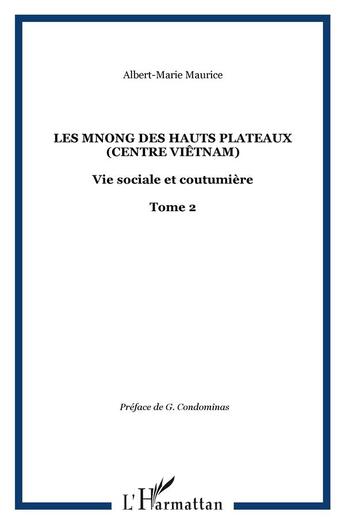 Albert-Marie Maurice

LES MNONG DES HAUTS PLATEAUX
(CENTRE VIÊTNAM)

Vie sociale et coutumière

Tome 2

Préface de G. Condominas

L'Harmattan